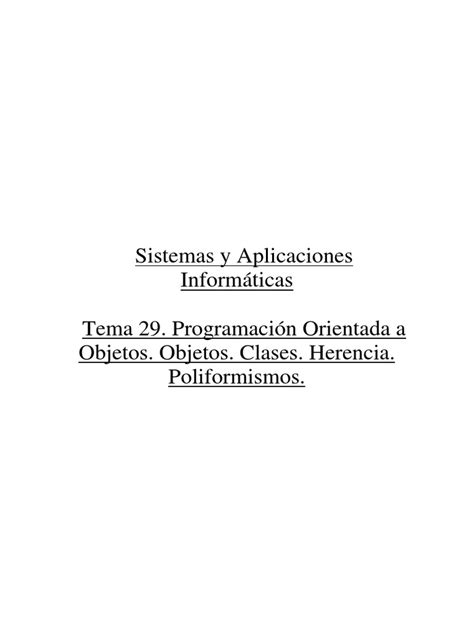 Sistemas y Aplicaciones Informáticas

Tema 29. Programación Orientada a Objetos. Objetos. Clases. Herencia. Poliformismos.